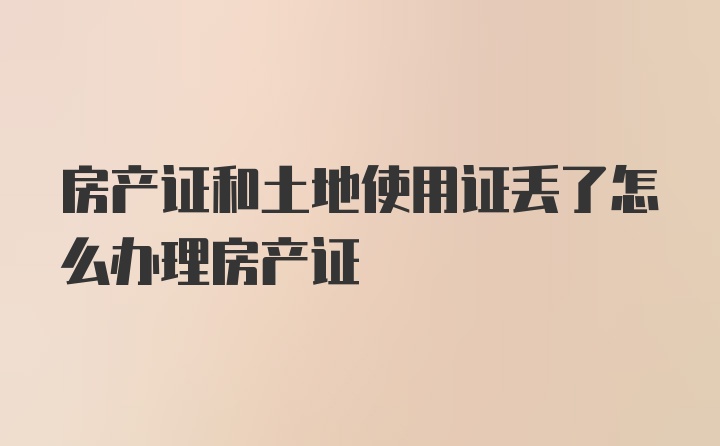 房产证和土地使用证丢了怎么办理房产证